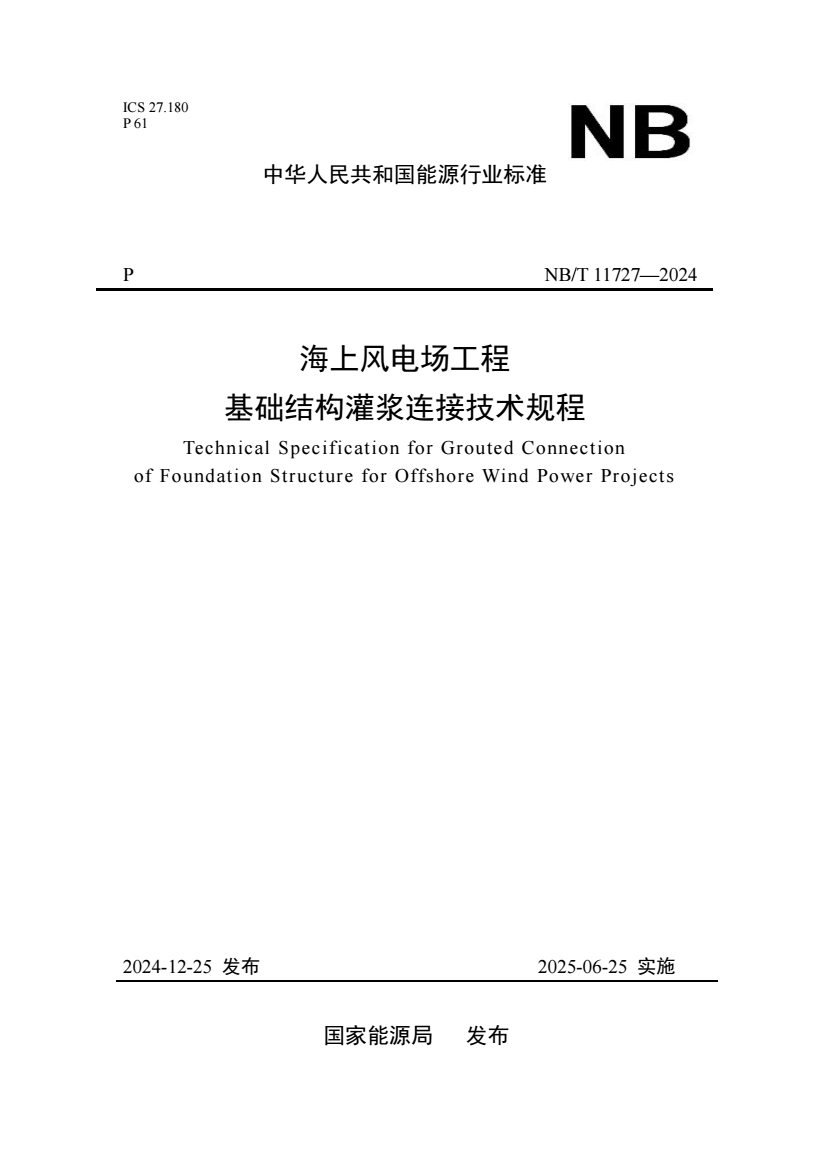 ICS 27.180
P 61

NB

中华人民共和国能源行业标准

P

NB/T 11727—2024

海上风电场工程
基础结构灌浆连接技术规程

Technical Specification for Grouted Connection of Foundation Structure for Offshore Wind Power Projects

2024-12-25 发布

2025-06-25 实施

国家能源局　发布